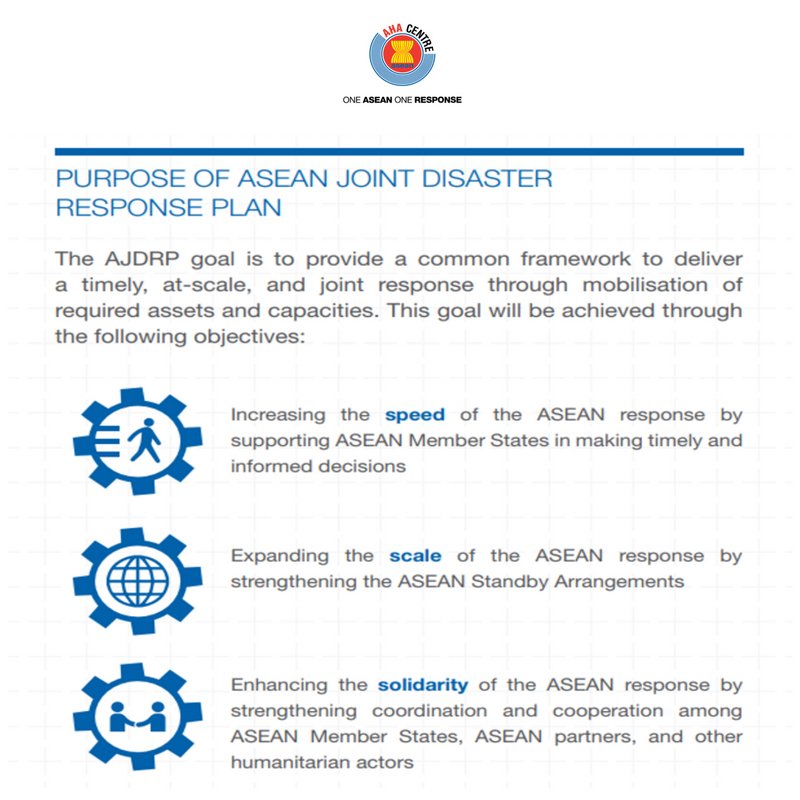 AHA CENTRE

ONE ASEAN ONE RESPONSE

PURPOSE OF ASEAN JOINT DISASTER RESPONSE PLAN

The AJDRP goal is to provide a common framework to deliver a timely, at-scale, and joint response through mobilisation of required assets and capacities. This goal will be achieved through the following objectives:

Increasing the speed of the ASEAN response by supporting ASEAN Member States in making timely and informed decisions

Expanding the scale of the ASEAN response by strengthening the ASEAN Standby Arrangements

Enhancing the solidarity of the ASEAN response by strengthening coordination and cooperation among ASEAN Member States, ASEAN partners, and other humanitarian actors